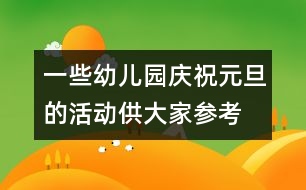 一些幼儿园庆祝元旦的活动供大家参考